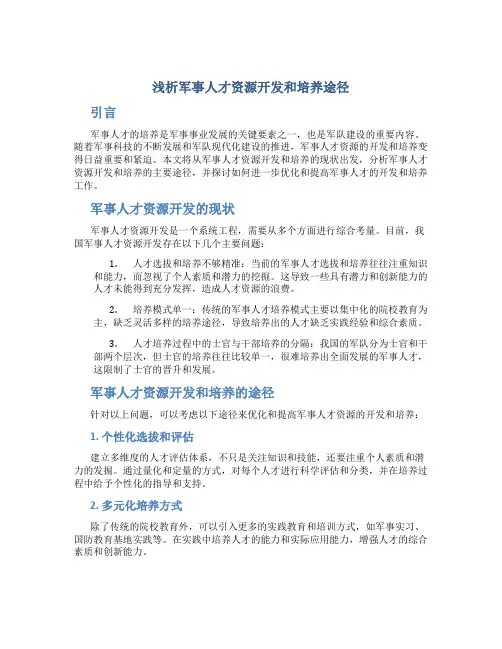 浅析军事人才资源开发和培养途径

引言

军事人才的培养是军事事业发展的关键要素之一，也是军队建设的重要内容。随着军事科技的不断发展和军队现代化建设的推进，军事人才资源的开发和培养变得日益重要和紧迫。本文将从军事人才资源开发和培养的现状出发，分析军事人才资源开发和培养的主要途径，并探讨如何进一步优化和提高军事人才的开发和培养工作。

军事人才资源开发的现状

军事人才资源开发是一个系统工程，需要从多个方面进行综合考量。目前，我国军事人才资源开发存在以下几个主要问题：

1. 人才选拔和培养不够精准：当前的军事人才选拔和培养往往注重知识和能力，而忽视了个人素质和潜力的挖掘。这导致一些具有潜力和创新能力的人才未能得到充分发挥，造成人才资源的浪费。

2. 培养模式单一：传统的军事人才培养模式主要以集中化的院校教育为主，缺乏灵活多样的培养途径，导致培养出的人才缺乏实践经验和综合素质。

3. 人才培养过程中的士官与干部培养的分隔：我国的军队分为士官和干部两个层次，但士官的培养往往比较单一，很难培养出全面发展的军事人才，这限制了士官的晋升和发展。

军事人才资源开发和培养的途径

针对以上问题，可以考虑以下途径来优化和提高军事人才资源的开发和培养：

1. 个性化选拔和评估

建立多维度的人才评估体系，不只是关注知识和技能，还要注重个人素质和潜力的发掘。通过量化和定量的方式，对每个人才进行科学评估和分类，并在培养过程中给予个性化的指导和支持。

2. 多元化培养方式

除了传统的院校教育外，可以引入更多的实践教育和培训方式，如军事实习、国防教育基地实践等。在实践中培养人才的能力和实际应用能力，增强人才的综合素质和创新能力。